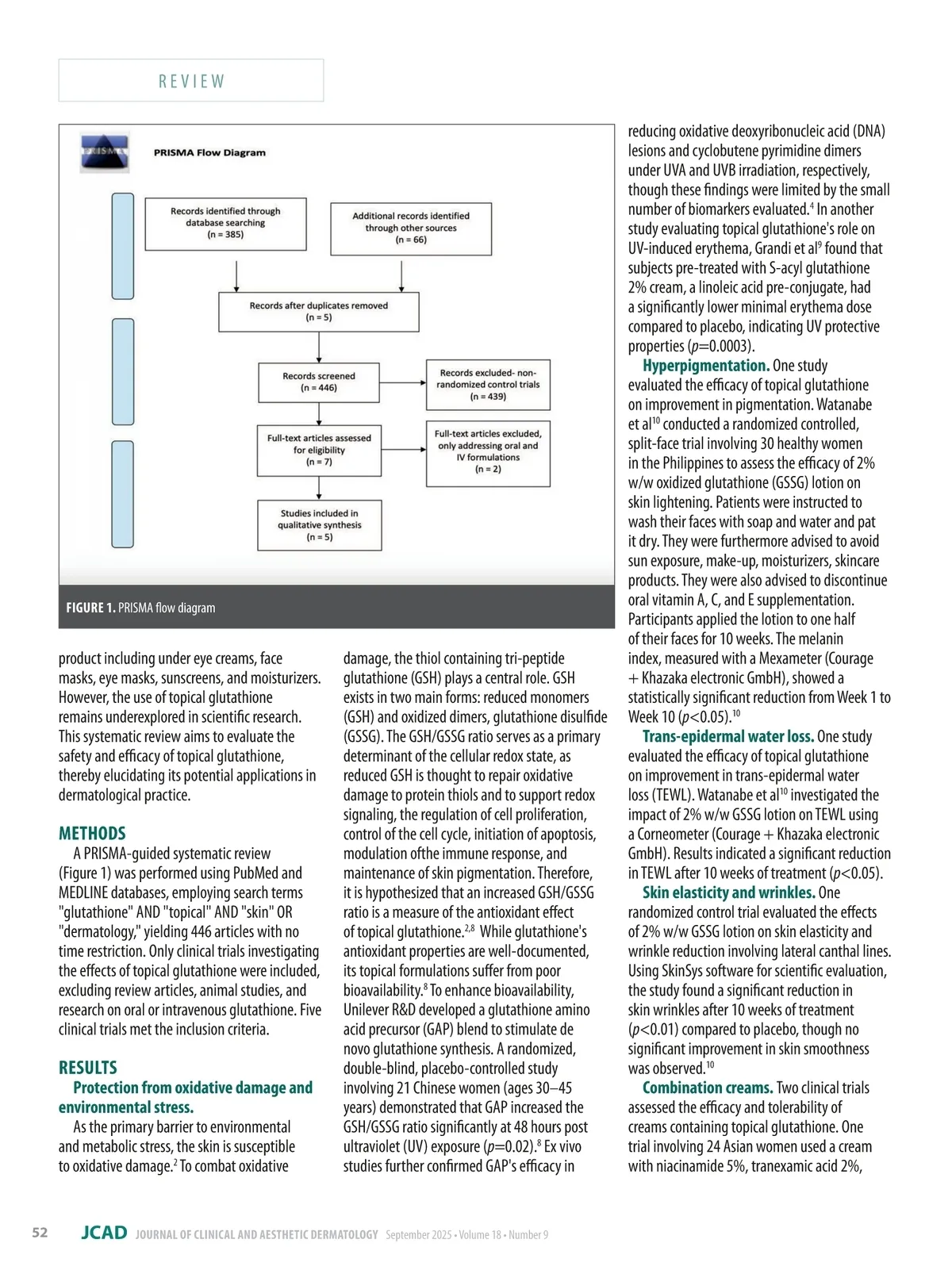 REVIEW

PRISMA

PRISMA Flow Diagram

Records identified through database searching (n = 385)

Additional records identified through other sources (n = 66)

Records after duplicates removed (n = 5)

Records screened (n = 446)

Records excluded- non-randomized control trials (n = 439)

Full-text articles assessed for eligibility (n = 7)

Full-text articles excluded, only addressing oral and IV formulations (n = 2)

Studies included in qualitative synthesis (n = 5)

FIGURE 1. PRISMA flow diagram

product including under eye creams, face masks, eye masks, sunscreens, and moisturizers. However, the use of topical glutathione remains underexplored in scientific research. This systematic review aims to evaluate the safety and efficacy of topical glutathione, thereby elucidating its potential applications in dermatological practice.

METHODS

A PRISMA-guided systematic review (Figure 1) was performed using PubMed and MEDLINE databases, employing search terms "glutathione" AND "topical" AND "skin" OR "dermatology," yielding 446 articles with no time restriction. Only clinical trials investigating the effects of topical glutathione were included, excluding review articles, animal studies, and research on oral or intravenous glutathione. Five clinical trials met the inclusion criteria.

RESULTS

Protection from oxidative damage and environmental stress.

As the primary barrier to environmental and metabolic stress, the skin is susceptible to oxidative damage.$^{2}$ To combat oxidative damage, the thiol containing tri-peptide glutathione (GSH) plays a central role. GSH exists in two main forms: reduced monomers (GSH) and oxidized dimers, glutathione disulfide (GSSG). The GSH/GSSG ratio serves as a primary determinant of the cellular redox state, as reduced GSH is thought to repair oxidative damage to protein thiols and to support redox signaling, the regulation of cell proliferation, control of the cell cycle, initiation of apoptosis, modulation ofthe immune response, and maintenance of skin pigmentation. Therefore, it is hypothesized that an increased GSH/GSSG ratio is a measure of the antioxidant effect of topical glutathione.$^{2,8}$ While glutathione's antioxidant properties are well-documented, its topical formulations suffer from poor bioavailability.$^{8}$ To enhance bioavailability, Unilever R&D developed a glutathione amino acid precursor (GAP) blend to stimulate de novo glutathione synthesis. A randomized, double-blind, placebo-controlled study involving 21 Chinese women (ages 30–45 years) demonstrated that GAP increased the GSH/GSSG ratio significantly at 48 hours post ultraviolet (UV) exposure ($p$=0.02).$^{8}$ Ex vivo studies further confirmed GAP's efficacy in reducing oxidative deoxyribonucleic acid (DNA) lesions and cyclobutene pyrimidine dimers under UVA and UVB irradiation, respectively, though these findings were limited by the small number of biomarkers evaluated.$^{4}$ In another study evaluating topical glutathione's role on UV-induced erythema, Grandi et al$^{9}$ found that subjects pre-treated with S-acyl glutathione 2% cream, a linoleic acid pre-conjugate, had a significantly lower minimal erythema dose compared to placebo, indicating UV protective properties ($p$=0.0003).

Hyperpigmentation. One study evaluated the efficacy of topical glutathione on improvement in pigmentation. Watanabe et al$^{10}$ conducted a randomized controlled, split-face trial involving 30 healthy women in the Philippines to assess the efficacy of 2% w/w oxidized glutathione (GSSG) lotion on skin lightening. Patients were instructed to wash their faces with soap and water and pat it dry. They were furthermore advised to avoid sun exposure, make-up, moisturizers, skincare products. They were also advised to discontinue oral vitamin A, C, and E supplementation. Participants applied the lotion to one half of their faces for 10 weeks. The melanin index, measured with a Mexameter (Courage + Khazaka electronic GmbH), showed a statistically significant reduction from Week 1 to Week 10 ($p$<0.05).$^{10}$

Trans-epidermal water loss. One study evaluated the efficacy of topical glutathione on improvement in trans-epidermal water loss (TEWL). Watanabe et al$^{10}$ investigated the impact of 2% w/w GSSG lotion on TEWL using a Corneometer (Courage + Khazaka electronic GmbH). Results indicated a significant reduction in TEWL after 10 weeks of treatment ($p$<0.05).

Skin elasticity and wrinkles. One randomized control trial evaluated the effects of 2% w/w GSSG lotion on skin elasticity and wrinkle reduction involving lateral canthal lines. Using SkinSys software for scientific evaluation, the study found a significant reduction in skin wrinkles after 10 weeks of treatment ($p$<0.01) compared to placebo, though no significant improvement in skin smoothness was observed.$^{10}$

Combination creams. Two clinical trials assessed the efficacy and tolerability of creams containing topical glutathione. One trial involving 24 Asian women used a cream with niacinamide 5%, tranexamic acid 2%,

52 JCAD JOURNAL OF CLINICAL AND AESTHETIC DERMATOLOGY September 2025 • Volume 18 • Number 9